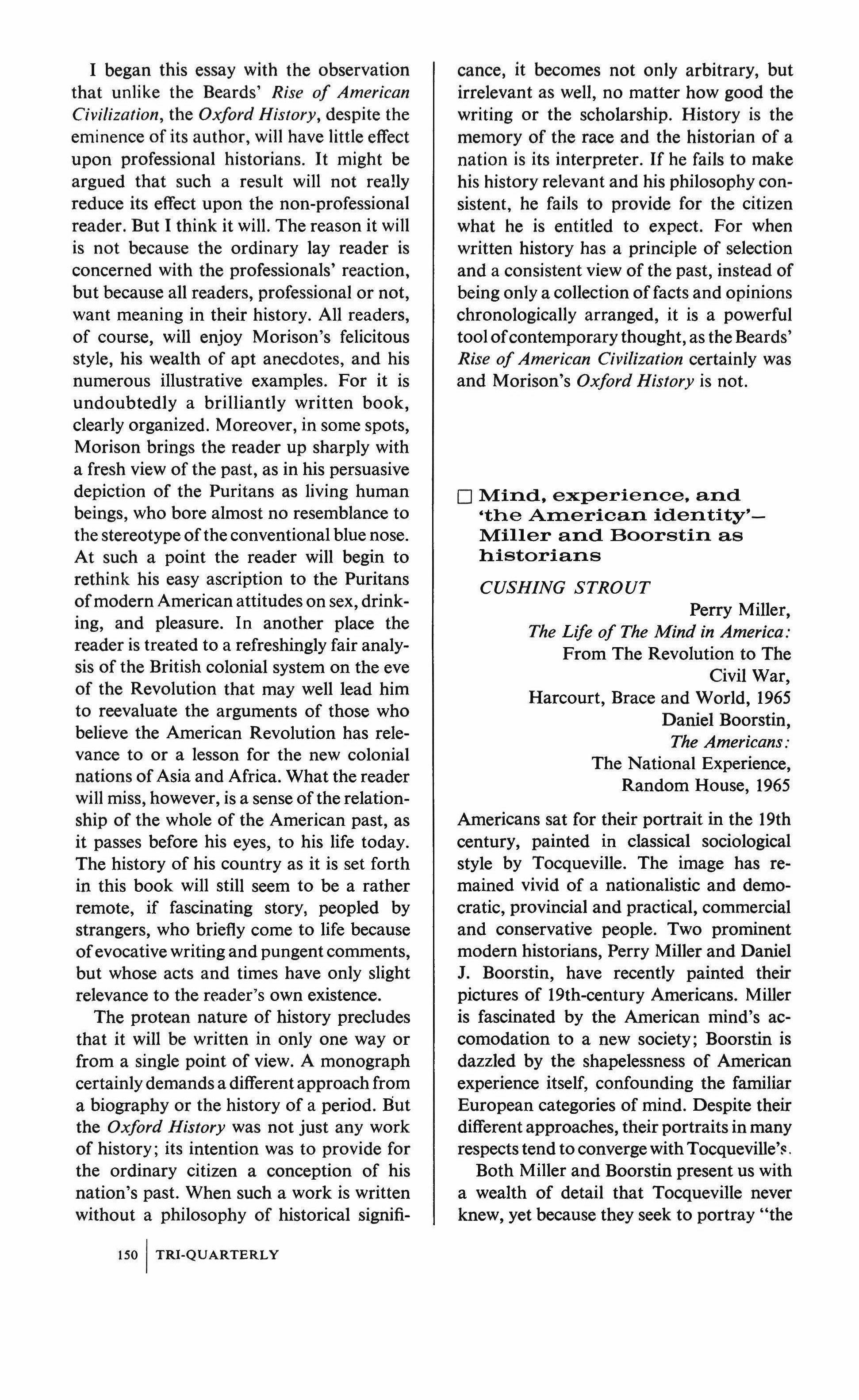 I began this essay with the observation that unlike the Beards' Rise of American Civilization, the Oxford History, despite the eminence of its author, will have little effect upon professional historians. It might be argued that such a result will not really reduce its effect upon the non-professional reader. But I think it will. The reason it will is not because the ordinary lay reader is concerned with the professionals' reaction, but because all readers, professional or not, want meaning in their history. All readers, of course, will enjoy Morison's felicitous style, his wealth of apt anecdotes, and his numerous illustrative examples. For it is undoubtedly a brilliantly written book, clearly organized. Moreover, in some spots, Morison brings the reader up sharply with a fresh view of the past, as in his persuasive depiction of the Puritans as living human beings, who bore almost no resemblance to the stereotype of the conventional blue nose. At such a point the reader will begin to rethink his easy ascription to the Puritans of modern American attitudes on sex, drinking, and pleasure. In another place the reader is treated to a refreshingly fair analysis of the British colonial system on the eve of the Revolution that may well lead him to reevaluate the arguments of those who believe the American Revolution has relevance to or a lesson for the new colonial nations of Asia and Africa. What the reader will miss, however, is a sense of the relationship of the whole of the American past, as it passes before his eyes, to his life today. The history of his country as it is set forth in this book will still seem to be a rather remote, if fascinating story, peopled by strangers, who briefly come to life because of evocative writing and pungent comments, but whose acts and times have only slight relevance to the reader's own existence.

The protean nature of history precludes that it will be written in only one way or from a single point of view. A monograph certainly demands a different approach from a biography or the history of a period. But the Oxford History was not just any work of history; its intention was to provide for the ordinary citizen a conception of his nation's past. When such a work is written without a philosophy of historical significance, it becomes not only arbitrary, but irrelevant as well, no matter how good the writing or the scholarship. History is the memory of the race and the historian of a nation is its interpreter. If he fails to make his history relevant and his philosophy consistent, he fails to provide for the citizen what he is entitled to expect. For when written history has a principle of selection and a consistent view of the past, instead of being only a collection of facts and opinions chronologically arranged, it is a powerful tool of contemporary thought, as the Beards' Rise of American Civilization certainly was and Morison's Oxford History is not.

☐ Mind, experience, and 'the American identity'— Miller and Boorstin as historians

CUSHING STROUT

Perry Miller,
The Life of The Mind in America:
From The Revolution to The Civil War,
Harcourt, Brace and World, 1965
Daniel Boorstin,
The Americans:
The National Experience,
Random House, 1965

Americans sat for their portrait in the 19th century, painted in classical sociological style by Tocqueville. The image has remained vivid of a nationalistic and democratic, provincial and practical, commercial and conservative people. Two prominent modern historians, Perry Miller and Daniel J. Boorstin, have recently painted their pictures of 19th-century Americans. Miller is fascinated by the American mind's accomodation to a new society; Boorstin is dazzled by the shapelessness of American experience itself, confounding the familiar European categories of mind. Despite their different approaches, their portraits in many respects tend to converge with Tocqueville's.

Both Miller and Boorstin present us with a wealth of detail that Tocqueville never knew, yet because they seek to portray "the

150 TRI-QUARTERLY